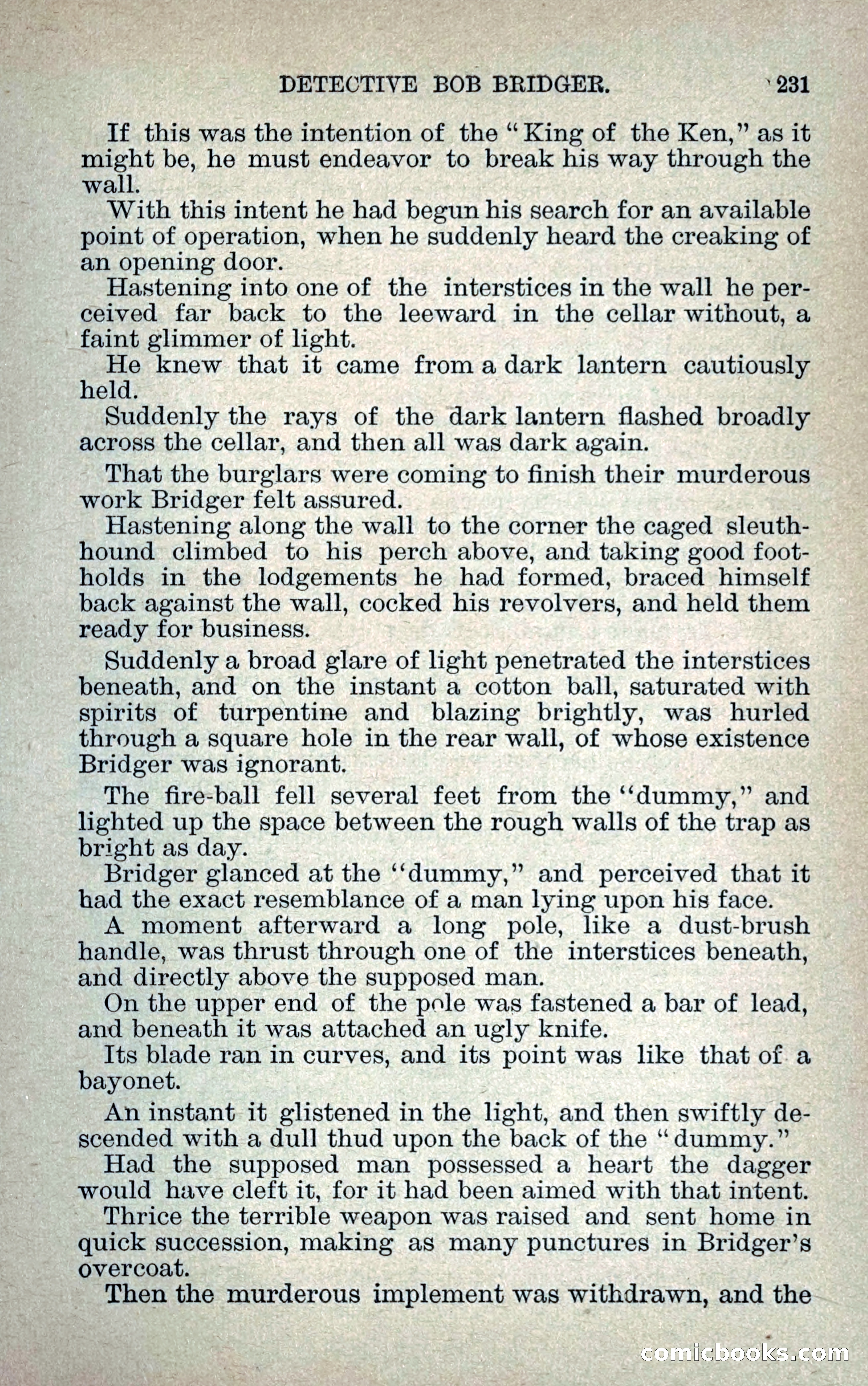 DETECTIVE BOB BRIDGER. 231

If this was the intention of the "King of the Ken," as it might be, he must endeavor to break his way through the wall.

With this intent he had begun his search for an available point of operation, when he suddenly heard the creaking of an opening door.

Hastening into one of the interstices in the wall he perceived far back to the leeward in the cellar without, a faint glimmer of light.

He knew that it came from a dark lantern cautiously held.

Suddenly the rays of the dark lantern flashed broadly across the cellar, and then all was dark again.

That the burglars were coming to finish their murderous work Bridger felt assured.

Hastening along the wall to the corner the caged sleuthhound climbed to his perch above, and taking good footholds in the lodgements he had formed, braced himself back against the wall, cocked his revolvers, and held them ready for business.

Suddenly a broad glare of light penetrated the interstices beneath, and on the instant a cotton ball, saturated with spirits of turpentine and blazing brightly, was hurled through a square hole in the rear wall, of whose existence Bridger was ignorant.

The fire-ball fell several feet from the "dummy," and lighted up the space between the rough walls of the trap as bright as day.

Bridger glanced at the "dummy," and perceived that it had the exact resemblance of a man lying upon his face.

A moment afterward a long pole, like a dust-brush handle, was thrust through one of the interstices beneath, and directly above the supposed man.

On the upper end of the pole was fastened a bar of lead, and beneath it was attached an ugly knife.

Its blade ran in curves, and its point was like that of a bayonet.

An instant it glistened in the light, and then swiftly descended with a dull thud upon the back of the "dummy."

Had the supposed man possessed a heart the dagger would have cleft it, for it had been aimed with that intent.

Thrice the terrible weapon was raised and sent home in quick succession, making as many punctures in Bridger's overcoat.

Then the murderous implement was withdrawn, and the

comicbooks.com